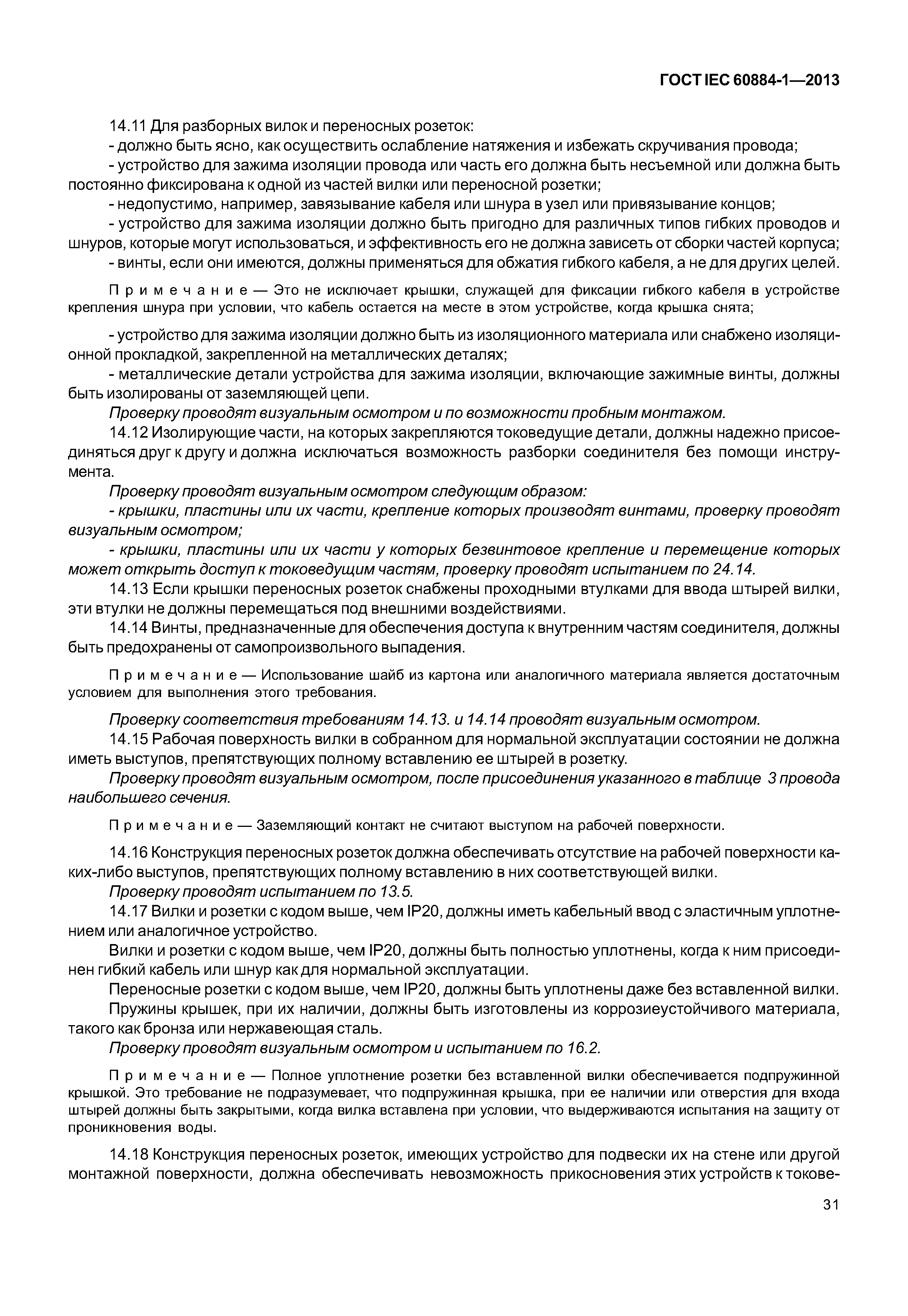 ГОСТ IEC 60884-1—2013

14.11 Для разборных вилок и переносных розеток:

- должно быть ясно, как осуществить ослабление натяжения и избежать скручивания провода;

- устройство для зажима изоляции провода или часть его должна быть несъемной или должна быть постоянно фиксирована к одной из частей вилки или переносной розетки;

- недопустимо, например, завязывание кабеля или шнура в узел или привязывание концов;

- устройство для зажима изоляции должно быть пригодно для различных типов гибких проводов и шнуров, которые могут использоваться, и эффективность его не должна зависеть от сборки частей корпуса;

- винты, если они имеются, должны применяться для обжатия гибкого кабеля, а не для других целей.

Примечание — Это не исключает крышки, служащей для фиксации гибкого кабеля в устройстве крепления шнура при условии, что кабель остается на месте в этом устройстве, когда крышка снята;

- устройство для зажима изоляции должно быть из изоляционного материала или снабжено изоляционной прокладкой, закрепленной на металлических деталях;

- металлические детали устройства для зажима изоляции, включающие зажимные винты, должны быть изолированы от заземляющей цепи.

Проверку проводят визуальным осмотром и по возможности пробным монтажом.

14.12 Изолирующие части, на которых закрепляются токоведущие детали, должны надежно присоединяться друг к другу и должна исключаться возможность разборки соединителя без помощи инструмента.

Проверку проводят визуальным осмотром следующим образом:

- крышки, пластины или их части, крепление которых производят винтами, проверку проводят визуальным осмотром;

- крышки, пластины или их части у которых безвинтовое крепление и перемещение которых может открыть доступ к токоведущим частям, проверку проводят испытанием по 24.14.

14.13 Если крышки переносных розеток снабжены проходными втулками для ввода штырей вилки, эти втулки не должны перемещаться под внешними воздействиями.

14.14 Винты, предназначенные для обеспечения доступа к внутренним частям соединителя, должны быть предохранены от самопроизвольного выпадения.

Примечание — Использование шайб из картона или аналогичного материала является достаточным условием для выполнения этого требования.

Проверку соответствия требованиям 14.13. и 14.14 проводят визуальным осмотром.

14.15 Рабочая поверхность вилки в собранном для нормальной эксплуатации состоянии не должна иметь выступов, препятствующих полному вставлению ее штырей в розетку.

Проверку проводят визуальным осмотром, после присоединения указанного в таблице 3 провода наибольшего сечения.

Примечание — Заземляющий контакт не считают выступом на рабочей поверхности.

14.16 Конструкция переносных розеток должна обеспечивать отсутствие на рабочей поверхности каких-либо выступов, препятствующих полному вставлению в них соответствующей вилки.

Проверку проводят испытанием по 13.5.

14.17 Вилки и розетки с кодом выше, чем IP20, должны иметь кабельный ввод с эластичным уплотнением или аналогичное устройство.

Вилки и розетки с кодом выше, чем IP20, должны быть полностью уплотнены, когда к ним присоединен гибкий кабель или шнур как для нормальной эксплуатации.

Переносные розетки с кодом выше, чем IP20, должны быть уплотнены даже без вставленной вилки.

Пружины крышек, при их наличии, должны быть изготовлены из коррозиеустойчивого материала, такого как бронза или нержавеющая сталь.

Проверку проводят визуальным осмотром и испытанием по 16.2.

Примечание — Полное уплотнение розетки без вставленной вилки обеспечивается подпружинной крышкой. Это требование не подразумевает, что подпружинная крышка, при ее наличии или отверстия для входа штырей должны быть закрытыми, когда вилка вставлена при условии, что выдерживаются испытания на защиту от проникновения воды.

14.18 Конструкция переносных розеток, имеющих устройство для подвески их на стене или другой монтажной поверхности, должна обеспечивать невозможность прикосновения этих устройств к токове-

31